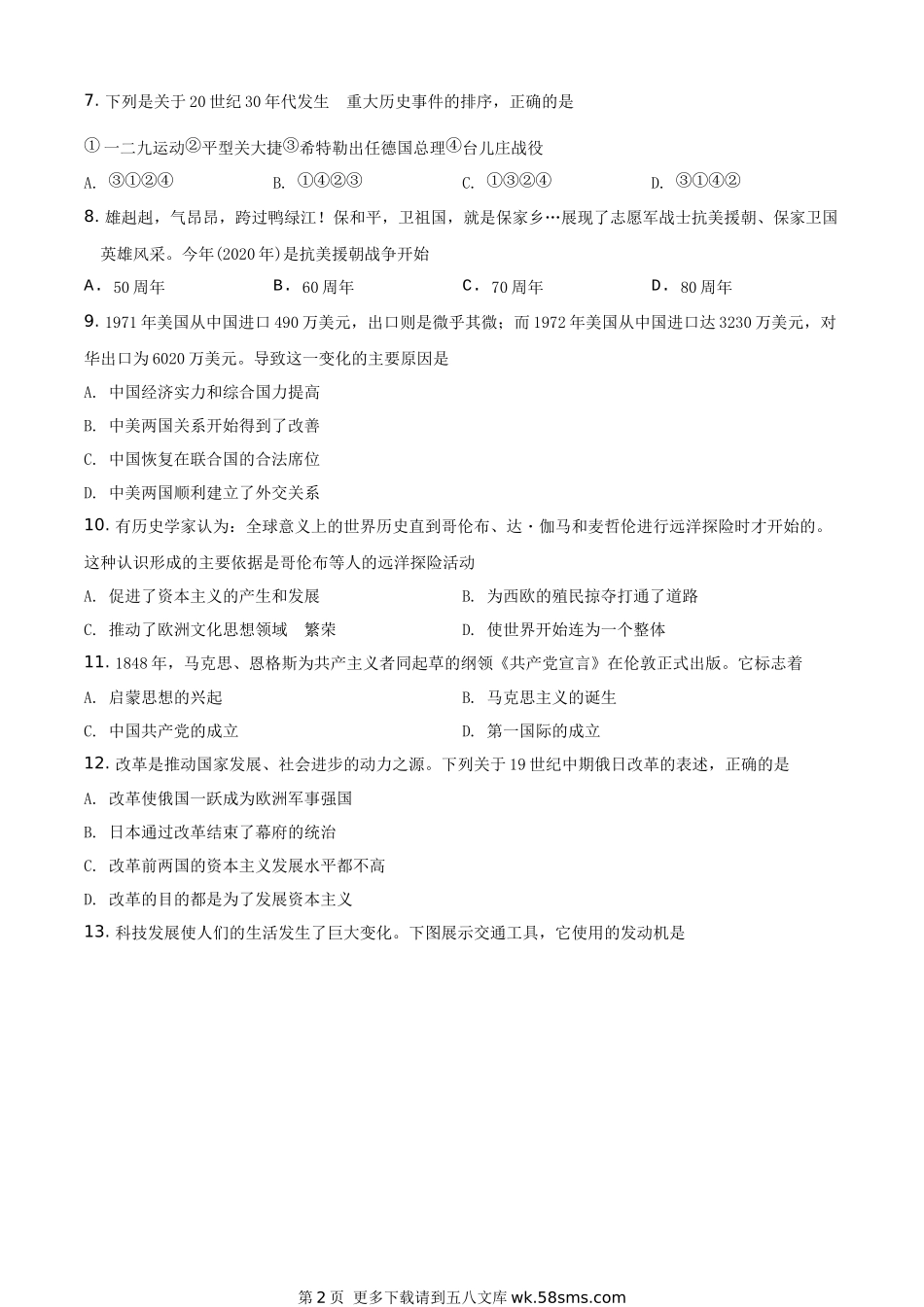 7. 下列是关于 20 世纪 30 年代发生 重大历史事件的排序，正确的是

①一二九运动②平型关大捷③希特勒出任德国总理④台儿庄战役

A. ③①②④ B. ①④②③ C. ①③②④ D. ③①④②

8. 雄赳赳，气昂昂，跨过鸭绿江！保和平，卫祖国，就是保家乡…展现了志愿军战士抗美援朝、保家卫国英雄风采。今年(2020 年)是抗美援朝战争开始

A． 50 周年 B． 60 周年 C． 70 周年 D． 80 周年

9. 1971 年美国从中国进口 490 万美元，出口则是微乎其微；而 1972 年美国从中国进口达 3230 万美元，对华出口为 6020 万美元。导致这一变化的主要原因是

A. 中国经济实力和综合国力提高

B. 中美两国关系开始得到了改善

C. 中国恢复在联合国的合法席位

D. 中美两国顺利建立了外交关系

10. 有历史学家认为：全球意义上的世界历史直到哥伦布、达·伽马和麦哲伦进行远洋探险时才开始的。这种认识形成的主要依据是哥伦布等人的远洋探险活动

A. 促进了资本主义的产生和发展 B. 为西欧的殖民掠夺打通了道路

C. 推动了欧洲文化思想领域 繁荣 D. 使世界开始连为一个整体

11. 1848 年，马克思、恩格斯为共产主义者同起草的纲领《共产党宣言》在伦敦正式出版。它标志着

A. 启蒙思想的兴起 B. 马克思主义的诞生

C. 中国共产党的成立 D. 第一国际的成立

12. 改革是推动国家发展、社会进步的动力之源。下列关于 19 世纪中期俄日改革的表述，正确的是

A. 改革使俄国一跃成为欧洲军事强国

B. 日本通过改革结束了幕府的统治

C. 改革前两国的资本主义发展水平都不高

D. 改革的目的都是为了发展资本主义

13. 科技发展使人们的生活发生了巨大变化。下图展示交通工具，它使用的发动机是

第 2 页 更多下载请到五八文库 wk.58sms.com